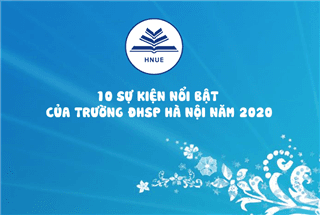 HNUE

10 SỰ KIỆN NỔI BẬT
CỦA TRƯỜNG ĐHSP HÀ NỘI NĂM 2020